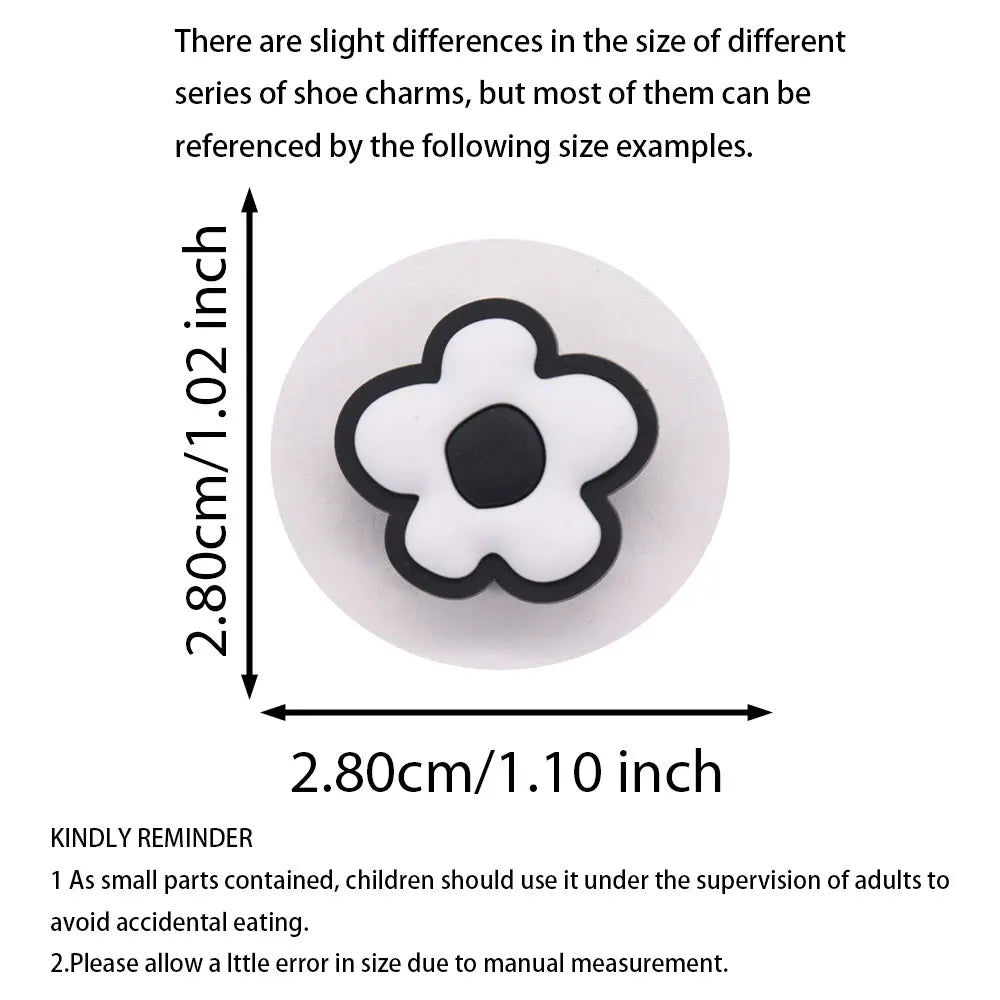 There are slight differences in the size of different series of shoe charms, but most of them can be referenced by the following size examples.

2.80cm/1.02 inch

2.80cm/1.10 inch

KINDLY REMINDER
1 As small parts contained, children should use it under the supervision of adults to avoid accidental eating.
2.Please allow a lttle error in size due to manual measurement.